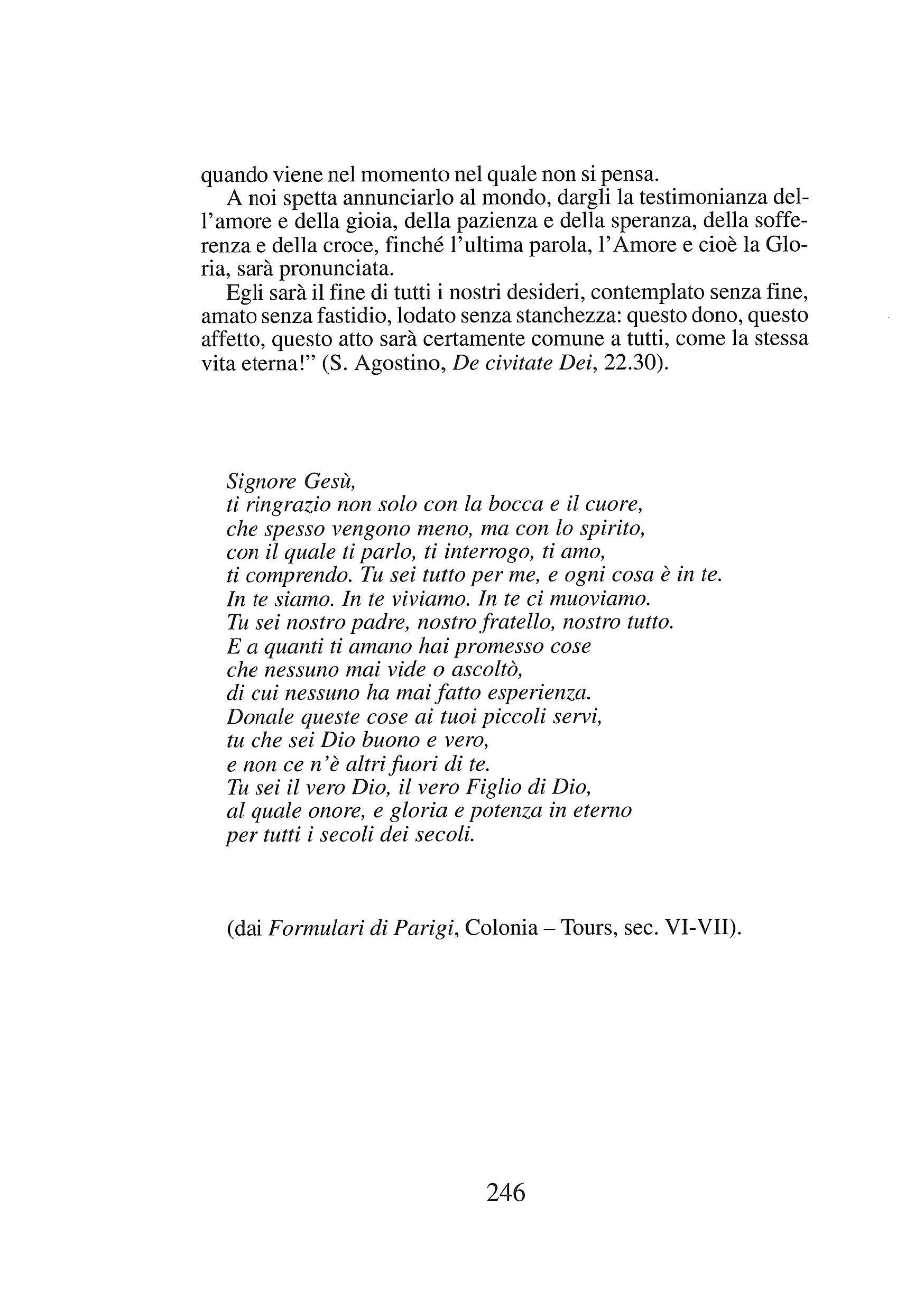 quando viene nel momento nel quale non si pensa.

A noi spetta annunciarlo al mondo, dargli la testimonianza dell'amore e della gioia, della pazienza e della speranza, della sofferenza e della croce, finché l'ultima parola, l'Amore e cioè la Gloria, sarà pronunciata.

Egli sarà il fine di tutti i nostri desideri, contemplato senza fine, amato senza fastidio, lodato senza stanchezza: questo dono, questo affetto, questo atto sarà certamente comune a tutti, come la stessa vita eterna!" (S. Agostino, De civitate Dei, 22.30).

Signore Gesù,
ti ringrazio non solo con la bocca e il cuore,
che spesso vengono meno, ma con lo spirito,
con il quale ti parlo, ti interrogo, ti amo,
ti comprendo. Tu sei tutto per me, e ogni cosa è in te.
In te siamo. In te viviamo. In te ci muoviamo.
Tu sei nostro padre, nostro fratello, nostro tutto.
E a quanti ti amano hai promesso cose
che nessuno mai vide o ascoltò,
di cui nessuno ha mai fatto esperienza.
Donale queste cose ai tuoi piccoli servi,
tu che sei Dio buono e vero,
e non ce n'è altri fuori di te.
Tu sei il vero Dio, il vero Figlio di Dio,
al quale onore, e gloria e potenza in eterno
per tutti i secoli dei secoli.

(dai Formulari di Parigi, Colonia – Tours, sec. VI-VII).

246